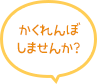 かくれんぼ
しませんか?